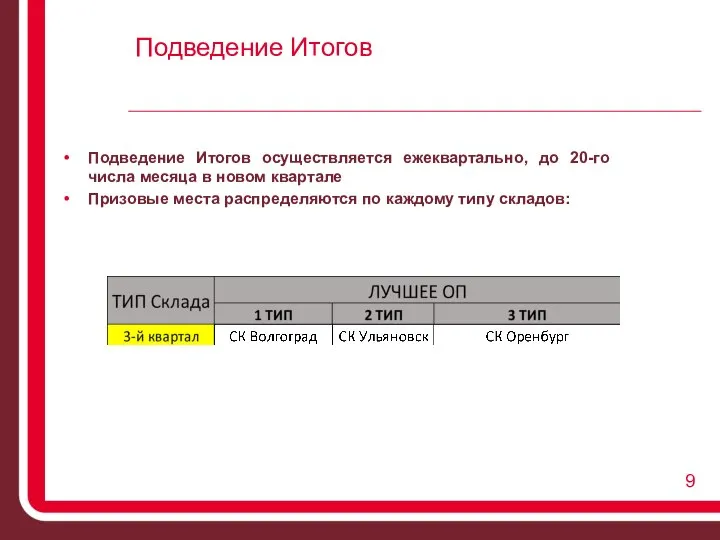 Подведение Итогов

• Подведение Итогов осуществляется ежеквартально, до 20-го числа месяца в новом квартале
• Призовые места распределяются по каждому типу складов:

| ТИП Склада | ЛУЧШЕЕ ОП | | |
|---|---|---|---|
| | 1 ТИП | 2 ТИП | 3 ТИП |
| 3-й квартал | СК Волгоград | СК Ульяновск | СК Оренбург |

9